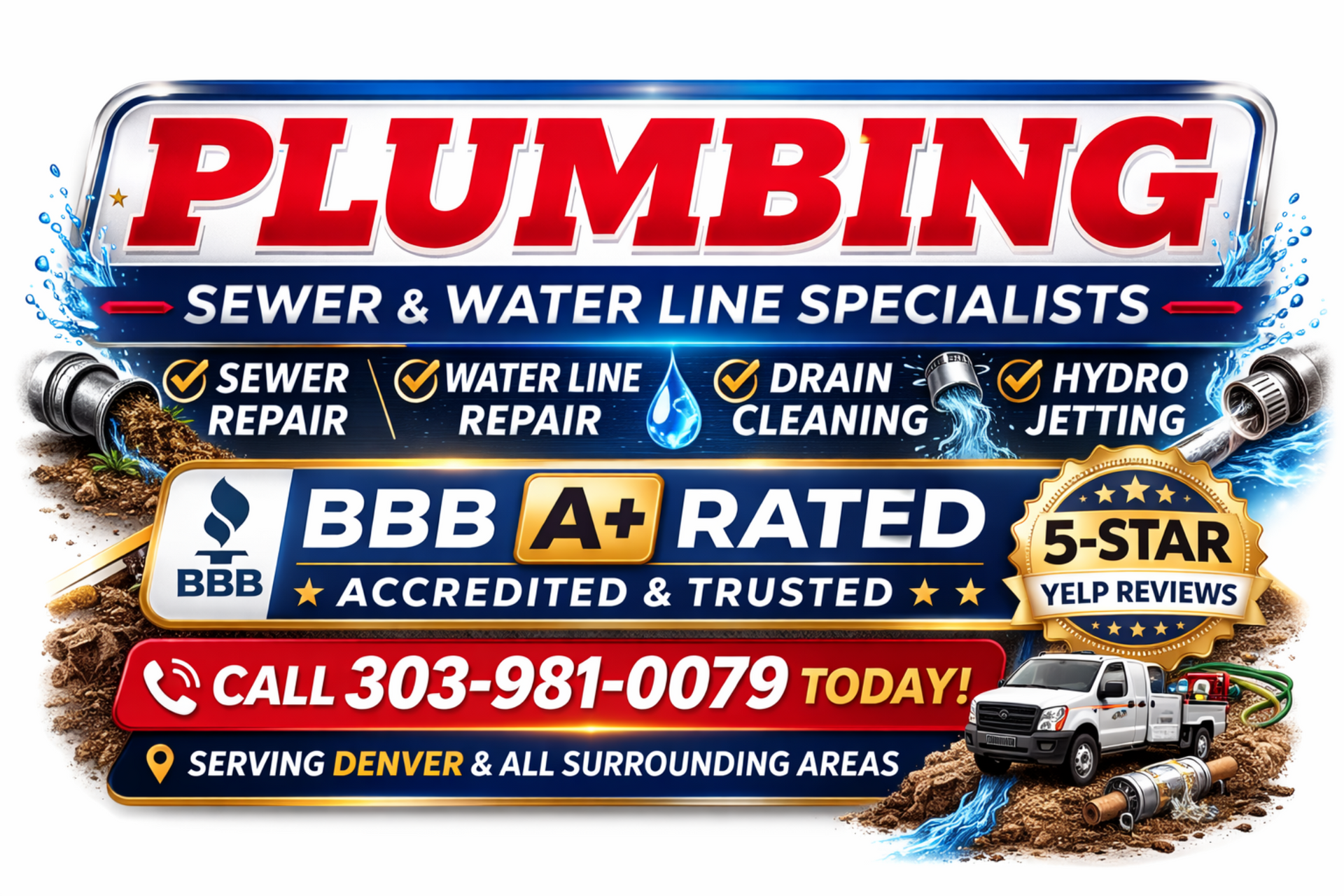 PLUMBING

SEWER & WATER LINE SPECIALISTS

SEWER REPAIR

WATER LINE REPAIR

DRAIN CLEANING

HYDRO JETTING

BBB

BBB A+ RATED

ACCREDITED & TRUSTED

5-STAR

YELP REVIEWS

CALL 303-981-0079 TODAY!

SERVING DENVER & ALL SURROUNDING AREAS